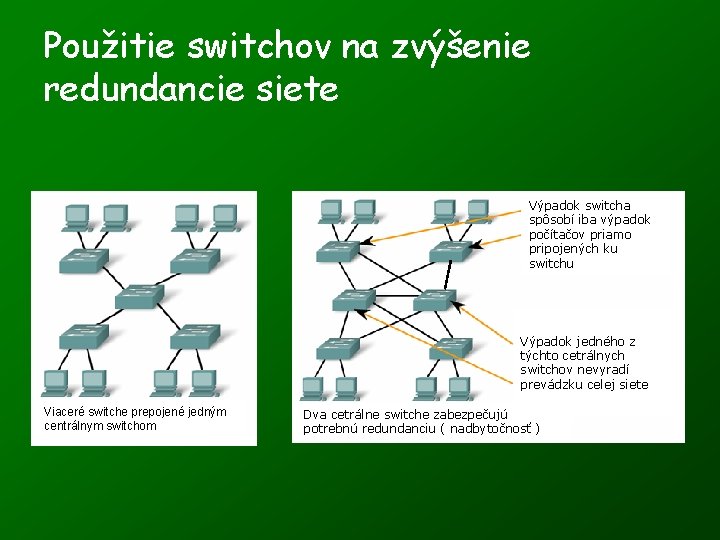 Použitie switchov na zvýšenie redundancie siete

Viaceré switche prepojené jedným centrálnym switchom

Výpadok switcha spôsobí iba výpadok počítačov priamo pripojených ku switchu

Výpadok jedného z týchto cetrálnych switchov nevyradí prevádzku celej siete

Dva cetrálne switche zabezpečujú potrebnú redundanciu ( nadbytočnosť )